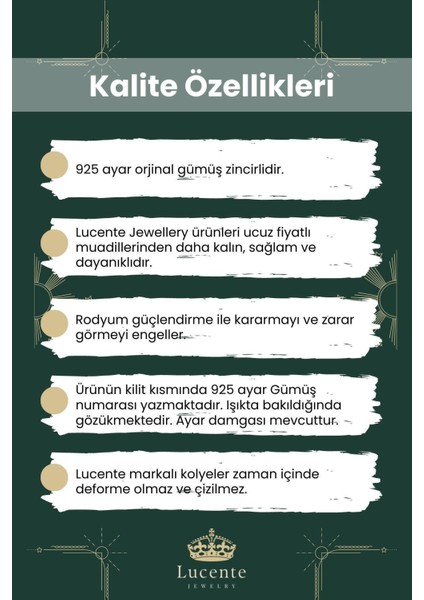 Kalite Özellikleri

925 ayar orjinal gümüş zincirlidir.

Lucente Jewellery ürünleri ucuz fiyatlı muadillerinden daha kalın, sağlam ve dayanıklıdır.

Rodyum güçlendirme ile kararmayı ve zarar görmeyi engeller.

Ürünün kilit kısmında 925 ayar Gümüş numarası yazmaktadır. Işıkta bakıldığında gözükmektedir. Ayar damgası mevcuttur.

Lucente markalı kolyeler zaman içinde deforme olmaz ve çizilmez.

Lucente
JEWELRY